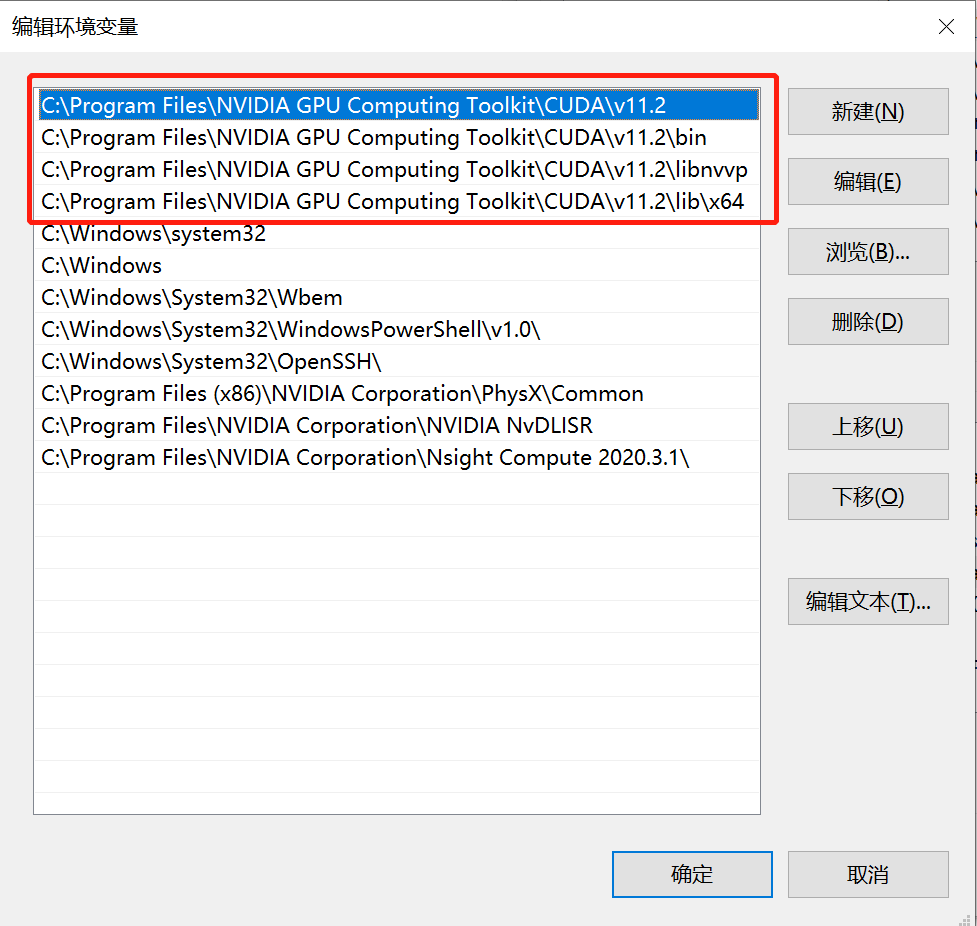 编辑环境变量

C:\Program Files\NVIDIA GPU Computing Toolkit\CUDA\v11.2
C:\Program Files\NVIDIA GPU Computing Toolkit\CUDA\v11.2\bin
C:\Program Files\NVIDIA GPU Computing Toolkit\CUDA\v11.2\libnvvp
C:\Program Files\NVIDIA GPU Computing Toolkit\CUDA\v11.2\lib\x64
C:\Windows\system32
C:\Windows
C:\Windows\System32\Wbem
C:\Windows\System32\WindowsPowerShell\v1.0\
C:\Windows\System32\OpenSSH\
C:\Program Files (x86)\NVIDIA Corporation\PhysX\Common
C:\Program Files\NVIDIA Corporation\NVIDIA NvDLISR
C:\Program Files\NVIDIA Corporation\Nsight Compute 2020.3.1\

新建(N)
编辑(E)
浏览(B)...
删除(D)
上移(U)
下移(O)
编辑文本(T)...

确定
取消